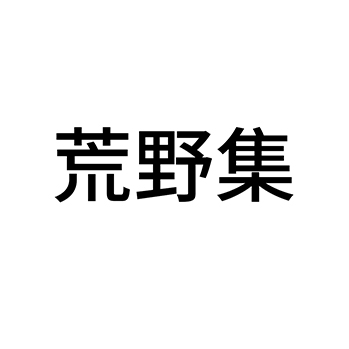 荒野集